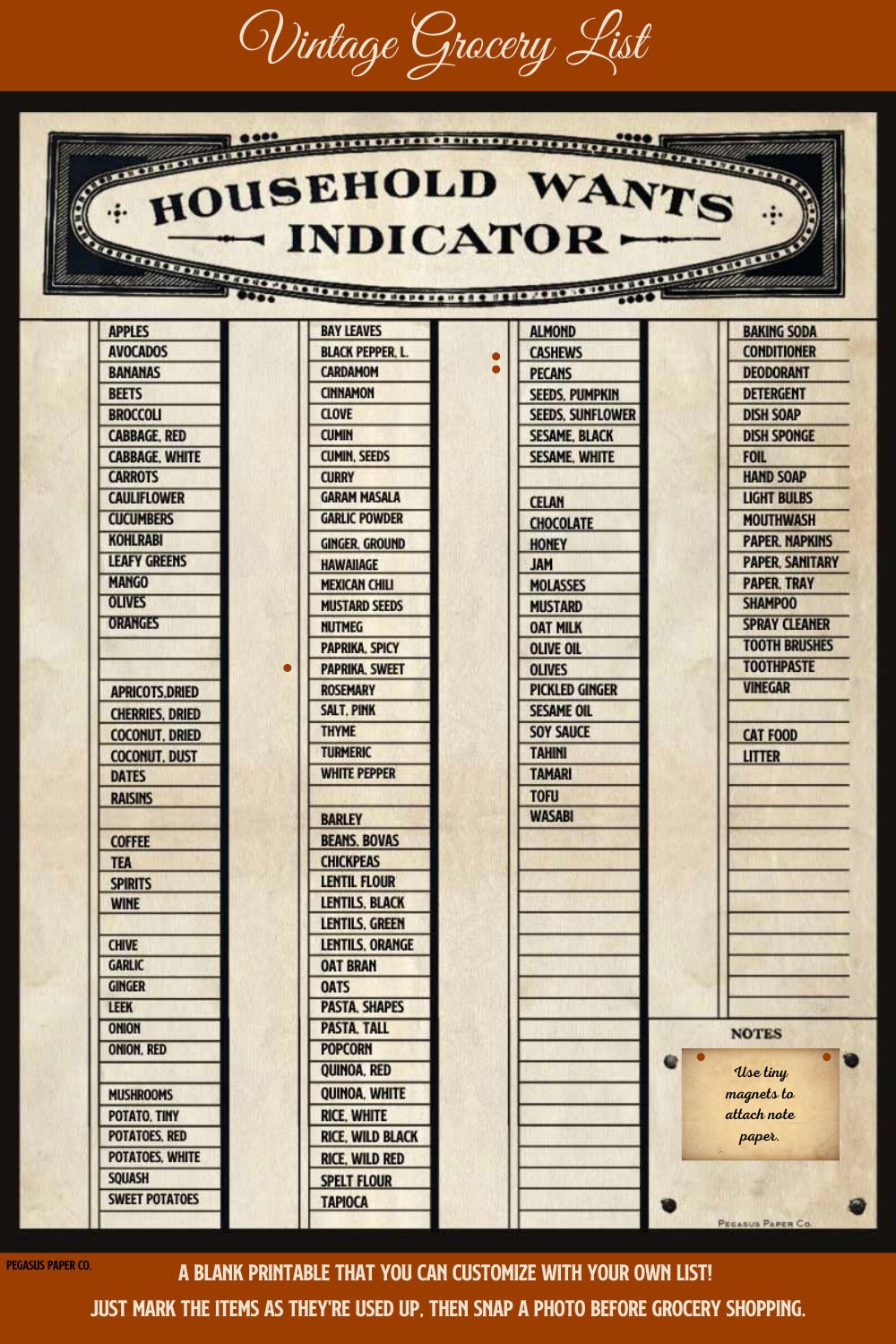 Vintage Grocery List

HOUSEHOLD WANTS INDICATOR

APPLES
AVOCADOS
BANANAS
BEETS
BROCCOLI
CABBAGE, RED
CABBAGE, WHITE
CARROTS
CAULIFLOWER
CUCUMBERS
KOHLRABI
LEAFY GREENS
MANGO
OLIVES
ORANGES

APRICOTS,DRIED
CHERRIES, DRIED
COCONUT, DRIED
COCONUT, DUST
DATES
RAISINS

COFFEE
TEA
SPIRITS
WINE

CHIVE
GARLIC
GINGER
LEEK
ONION
ONION, RED

MUSHROOMS
POTATO, TINY
POTATOES, RED
POTATOES, WHITE
SQUASH
SWEET POTATOES

BAY LEAVES
BLACK PEPPER, L.
CARDAMOM
CINNAMON
CLOVE
CUMIN
CUMIN, SEEDS
CURRY
GARAM MASALA
GARLIC POWDER
GINGER, GROUND
HAWAIIAGE
MEXICAN CHILI
MUSTARD SEEDS
NUTMEG
PAPRIKA, SPICY
PAPRIKA, SWEET
ROSEMARY
SALT, PINK
THYME
TURMERIC
WHITE PEPPER

BARLEY
BEANS, BOVAS
CHICKPEAS
LENTIL FLOUR
LENTILS, BLACK
LENTILS, GREEN
LENTILS, ORANGE
OAT BRAN
OATS
PASTA, SHAPES
PASTA, TALL
POPCORN
QUINOA, RED
QUINOA, WHITE
RICE, WHITE
RICE, WILD BLACK
RICE, WILD RED
SPELT FLOUR
TAPIOCA

ALMOND
CASHEWS
PECANS
SEEDS, PUMPKIN
SEEDS, SUNFLOWER
SESAME, BLACK
SESAME, WHITE

CELAN
CHOCOLATE
HONEY
JAM
MOLASSES
MUSTARD
OAT MILK
OLIVE OIL
OLIVES
PICKLED GINGER
SESAME OIL
SOY SAUCE
TAHINI
TAMARI
TOFU
WASABI

BAKING SODA
CONDITIONER
DEODORANT
DETERGENT
DISH SOAP
DISH SPONGE
FOIL
HAND SOAP
LIGHT BULBS
MOUTHWASH
PAPER, NAPKINS
PAPER, SANITARY
PAPER, TRAY
SHAMPOO
SPRAY CLEANER
TOOTH BRUSHES
TOOTHPASTE
VINEGAR

CAT FOOD
LITTER

NOTES
Use tiny magnets to attach note paper.

PEGASUS PAPER CO.

PEGASUS PAPER CO.
A BLANK PRINTABLE THAT YOU CAN CUSTOMIZE WITH YOUR OWN LIST!
JUST MARK THE ITEMS AS THEY'RE USED UP, THEN SNAP A PHOTO BEFORE GROCERY SHOPPING.